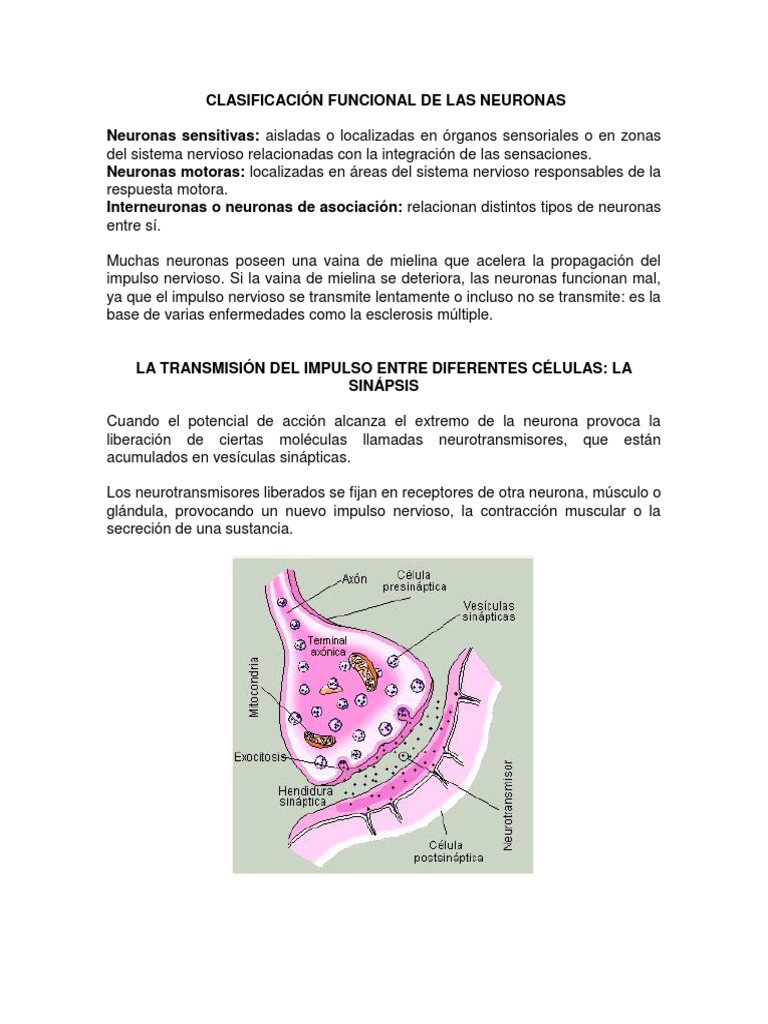 CLASIFICACIÓN FUNCIONAL DE LAS NEURONAS

Neuronas sensitivas: aisladas o localizadas en órganos sensoriales o en zonas del sistema nervioso relacionadas con la integración de las sensaciones.
Neuronas motoras: localizadas en áreas del sistema nervioso responsables de la respuesta motora.
Interneuronas o neuronas de asociación: relacionan distintos tipos de neuronas entre sí.

Muchas neuronas poseen una vaina de mielina que acelera la propagación del impulso nervioso. Si la vaina de mielina se deteriora, las neuronas funcionan mal, ya que el impulso nervioso se transmite lentamente o incluso no se transmite: es la base de varias enfermedades como la esclerosis múltiple.

LA TRANSMISIÓN DEL IMPULSO ENTRE DIFERENTES CÉLULAS: LA SINÁPSIS

Cuando el potencial de acción alcanza el extremo de la neurona provoca la liberación de ciertas moléculas llamadas neurotransmisores, que están acumulados en vesículas sinápticas.

Los neurotransmisores liberados se fijan en receptores de otra neurona, músculo o glándula, provocando un nuevo impulso nervioso, la contracción muscular o la secreción de una sustancia.

Axón
Célula presináptica
Vesículas sinápticas
Terminal axónica
Mitocondria
Exocitosis
Hendidura sináptica
Neurotransmisor
Célula postsináptica